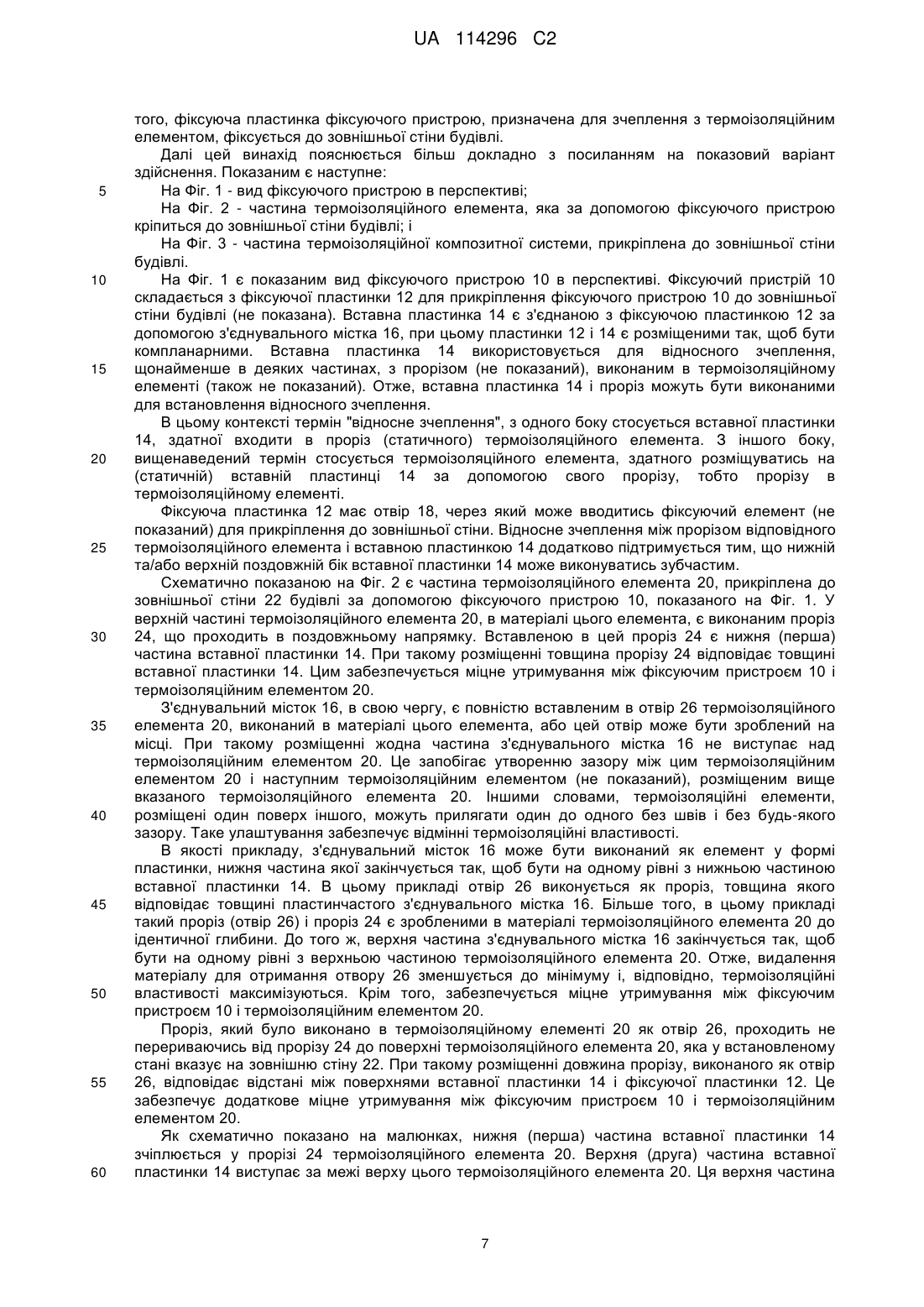 UA 114296 C2

того, фіксуюча пластинка фіксуючого пристрою, призначена для зчеплення з термоізоляційним елементом, фіксується до зовнішньої стіни будівлі.

Далі цей винахід пояснюється більш докладно з посиланням на показовий варіант здійснення. Показаним є наступне:

5 На Фіг. 1 - вид фіксуючого пристрою в перспективі;

На Фіг. 2 - частина термоізоляційного елемента, яка за допомогою фіксуючого пристрою кріпиться до зовнішньої стіни будівлі; і

На Фіг. 3 - частина термоізоляційної композитної системи, прикріплена до зовнішньої стіни будівлі.

10 На Фіг. 1 є показаним вид фіксуючого пристрою 10 в перспективі. Фіксуючий пристрій 10 складається з фіксуючої пластинки 12 для прикріплення фіксуючого пристрою 10 до зовнішньої стіни будівлі (не показана). Вставна пластинка 14 є з'єднаною з фіксуючою пластинкою 12 за допомогою з'єднувального містка 16, при цьому пластинки 12 і 14 є розміщеними так, щоб бути компланарними. Вставна пластинка 14 використовується для відносного зчеплення, 15 щонайменше в деяких частинах, з прорізом (не показаний), виконаним в термоізоляційному елементі (також не показаний). Отже, вставна пластинка 14 і проріз можуть бути виконаними для встановлення відносного зчеплення.

В цьому контексті термін "відносне зчеплення", з одного боку стосується вставної пластинки 14, здатної входити в проріз (статичного) термоізоляційного елемента. З іншого боку, 20 вищенаведений термін стосується термоізоляційного елемента, здатного розміщуватись на (статичній) вставній пластинці 14 за допомогою свого прорізу, тобто прорізу в термоізоляційному елементі.

Фіксуюча пластинка 12 має отвір 18, через який може вводитись фіксуючий елемент (не показаний) для прикріплення до зовнішньої стіни. Відносне зчеплення між прорізом відповідного 25 термоізоляційного елемента і вставною пластинкою 14 додатково підтримується тим, що нижній та/або верхній поздовжній бік вставної пластинки 14 може виконуватись зубчастим.

Схематично показаною на Фіг. 2 є частина термоізоляційного елемента 20, прикріплена до зовнішньої стіни 22 будівлі за допомогою фіксуючого пристрою 10, показаного на Фіг. 1. У верхній частині термоізоляційного елемента 20, в матеріалі цього елемента, є виконаним проріз 30 24, що проходить в поздовжньому напрямку. Вставленою в цей проріз 24 є нижня (перша) частина вставної пластинки 14. При такому розміщенні товщина прорізу 24 відповідає товщині вставної пластинки 14. Цим забезпечується міцне утримування між фіксуючим пристроєм 10 і термоізоляційним елементом 20.

З'єднувальний місток 16, в свою чергу, є повністю вставленим в отвір 26 термоізоляційного 35 елемента 20, виконаний в матеріалі цього елемента, або цей отвір може бути зроблений на місці. При такому розміщенні жодна частина з'єднувального містка 16 не виступає над термоізоляційним елементом 20. Це запобігає утворенню зазору між цим термоізоляційним елементом 20 і наступним термоізоляційним елементом (не показаний), розміщеним вище вказаного термоізоляційного елемента 20. Іншими словами, термоізоляційні елементи, 40 розміщені один поверх іншого, можуть прилягати один до одного без швів і без будь-якого зазору. Таке улаштування забезпечує відмінні термоізоляційні властивості.

В якості прикладу, з'єднувальний місток 16 може бути виконаний як елемент у формі пластинки, нижня частина якої закінчується так, щоб бути на одному рівні з нижньою частиною вставної пластинки 14. В цьому прикладі отвір 26 виконується як проріз, товщина якого 45 відповідає товщині пластинчастого з'єднувального містка 16. Більше того, в цьому прикладі такий проріз (отвір 26) і проріз 24 є зробленими в матеріалі термоізоляційного елемента 20 до ідентичної глибини. До того ж, верхня частина з'єднувального містка 16 закінчується так, щоб бути на одному рівні з верхньою частиною термоізоляційного елемента 20. Отже, видалення матеріалу для отримання отвору 26 зменшується до мінімуму і, відповідно, термоізоляційні 50 властивості максимізуються. Крім того, забезпечується міцне утримування між фіксуючим пристроєм 10 і термоізоляційним елементом 20.

Проріз, який було виконано в термоізоляційному елементі 20 як отвір 26, проходить не перериваючись від прорізу 24 до поверхні термоізоляційного елемента 20, яка у встановленому стані вказує на зовнішню стіну 22. При такому розміщенні довжина прорізу, виконаного як отвір 55 26, відповідає відстані між поверхнями вставної пластинки 14 і фіксуючої пластинки 12. Це забезпечує додаткове міцне утримування між фіксуючим пристроєм 10 і термоізоляційним елементом 20.

Як схематично показано на малюнках, нижня (перша) частина вставної пластинки 14 зчіплюється у прорізі 24 термоізоляційного елемента 20. Верхня (друга) частина вставної 60 пластинки 14 виступає за межі верху цього термоізоляційного елемента 20. Ця верхня частина

7